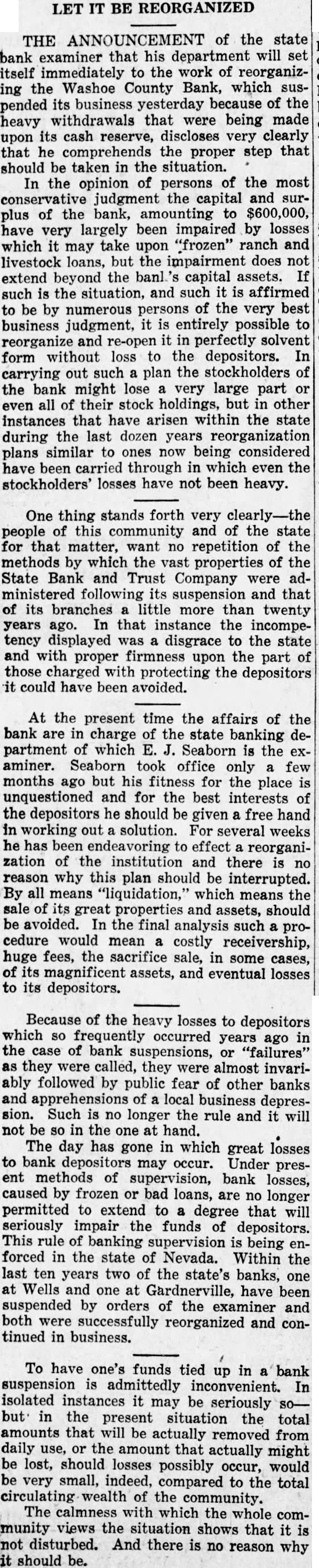 LET IT BE REORGANIZED

THE ANNOUNCEMENT of the state bank examiner that his department will set itself immediately to the work of reorganizing the Washoe County Bank, which suspended its business yesterday because of the heavy withdrawals that were being made upon its cash reserve, discloses very clearly that he comprehends the proper step that should be taken in the situation.

In the opinion of persons of the most conservative judgment the capital and surplus of the bank, amounting to $600,000, have very largely been impaired by losses which it may take upon "frozen" ranch and livestock loans, but the impairment does not extend beyond the bank's capital assets. If such is the situation, and such it is affirmed to be by numerous persons of the very best business judgment, it is entirely possible to reorganize and re-open it in perfectly solvent form without loss to the depositors. In carrying out such a plan the stockholders of the bank might lose a very large part or even all of their stock holdings, but in other instances that have arisen within the state during the last dozen years reorganization plans similar to ones now being considered have been carried through in which even the stockholders' losses have not been heavy.

One thing stands forth very clearly—the people of this community and of the state for that matter, want no repetition of the methods by which the vast properties of the State Bank and Trust Company were administered following its suspension and that of its branches a little more than twenty years ago. In that instance the incompetency displayed was a disgrace to the state and with proper firmness upon the part of those charged with protecting the depositors it could have been avoided.

At the present time the affairs of the bank are in charge of the state banking department of which E. J. Seaborn is the examiner. Seaborn took office only a few months ago but his fitness for the place is unquestioned and for the best interests of the depositors he should be given a free hand in working out a solution. For several weeks he has been endeavoring to effect a reorganization of the institution and there is no reason why this plan should be interrupted. By all means "liquidation," which means the sale of its great properties and assets, should be avoided. In the final analysis such a procedure would mean a costly receivership, huge fees, the sacrifice sale, in some cases, of its magnificent assets, and eventual losses to its depositors.

Because of the heavy losses to depositors which so frequently occurred years ago in the case of bank suspensions, or "failures" as they were called, they were almost invariably followed by public fear of other banks and apprehensions of a local business depression. Such is no longer the rule and it will not be so in the one at hand.

The day has gone in which great losses to bank depositors may occur. Under present methods of supervision, bank losses, caused by frozen or bad loans, are no longer permitted to extend to a degree that will seriously impair the funds of depositors. This rule of banking supervision is being enforced in the state of Nevada. Within the last ten years two of the state's banks, one at Wells and one at Gardnerville, have been suspended by orders of the examiner and both were successfully reorganized and continued in business.

To have one's funds tied up in a bank suspension is admittedly inconvenient. In isolated instances it may be seriously so—but in the present situation the total amounts that will be actually removed from daily use, or the amount that actually might be lost, should losses possibly occur, would be very small, indeed, compared to the total circulating wealth of the community.

The calmness with which the whole community views the situation shows that it is not disturbed. And there is no reason why it should be.